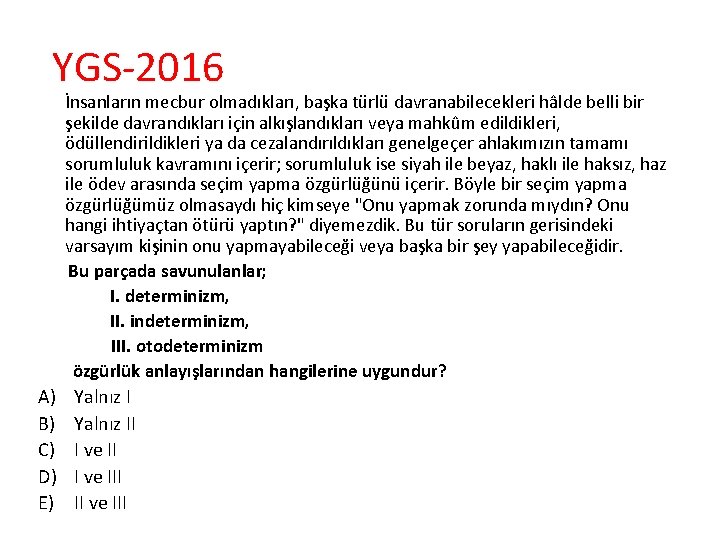 YGS-2016

İnsanların mecbur olmadıkları, başka türlü davranabilecekleri hâlde belli bir şekilde davrandıkları için alkışlandıkları veya mahkûm edildikleri, ödüllendirildikleri ya da cezalandırıldıkları genelgeçer ahlakımızın tamamı sorumluluk kavramını içerir; sorumluluk ise siyah ile beyaz, haklı ile haksız, haz ile ödev arasında seçim yapma özgürlüğünü içerir. Böyle bir seçim yapma özgürlüğümüz olmasaydı hiç kimseye "Onu yapmak zorunda mıydın? Onu hangi ihtiyaçtan ötürü yaptın?" diyemezdik. Bu tür soruların gerisindeki varsayım kişinin onu yapmayabileceği veya başka bir şey yapabileceğidir.

Bu parçada savunulanlar;

I. determinizm,

II. indeterminizm,

III. otodeterminizm

özgürlük anlayışlarından hangilerine uygundur?

A) Yalnız I
B) Yalnız II
C) I ve II
D) I ve III
E) II ve III